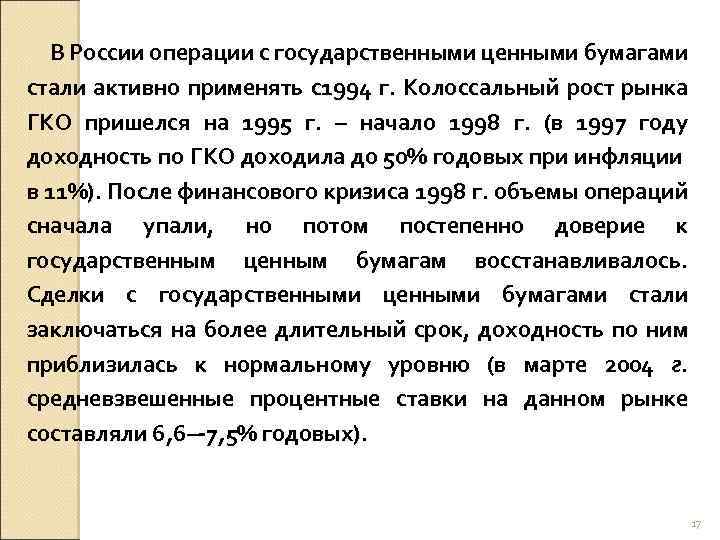 В России операции с государственными ценными бумагами стали активно применять с1994 г. Колоссальный рост рынка ГКО пришелся на 1995 г. – начало 1998 г. (в 1997 году доходность по ГКО доходила до 50% годовых при инфляции в 11%). После финансового кризиса 1998 г. объемы операций сначала упали, но потом постепенно доверие к государственным ценным бумагам восстанавливалось. Сделки с государственными ценными бумагами стали заключаться на более длительный срок, доходность по ним приблизилась к нормальному уровню (в марте 2004 г. средневзвешенные процентные ставки на данном рынке составляли 6,6—7,5% годовых).

17